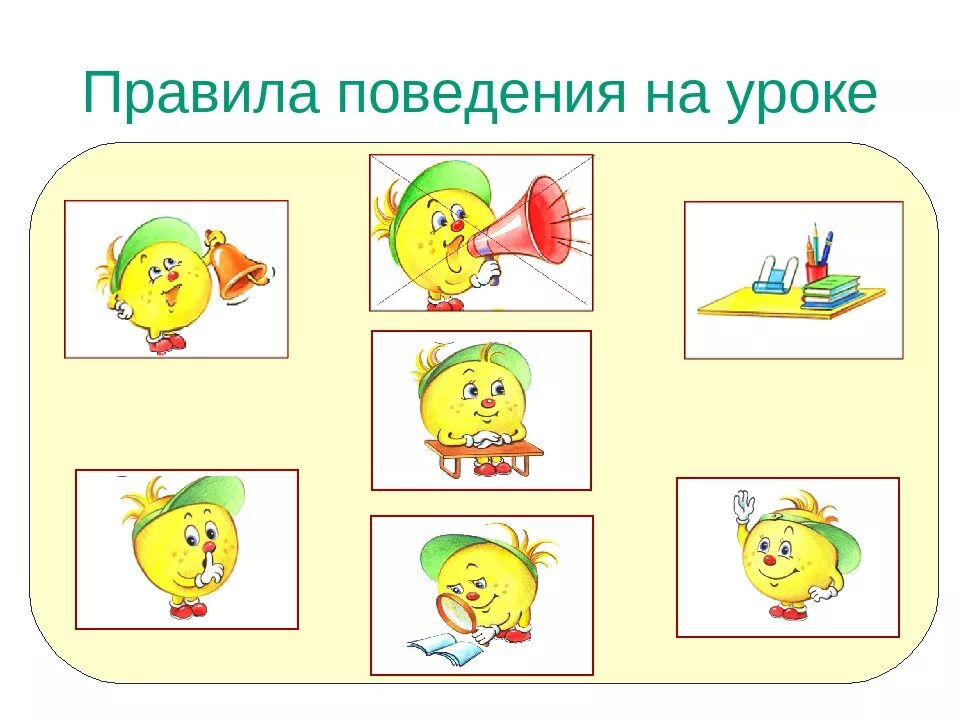 Правила поведения на уроке